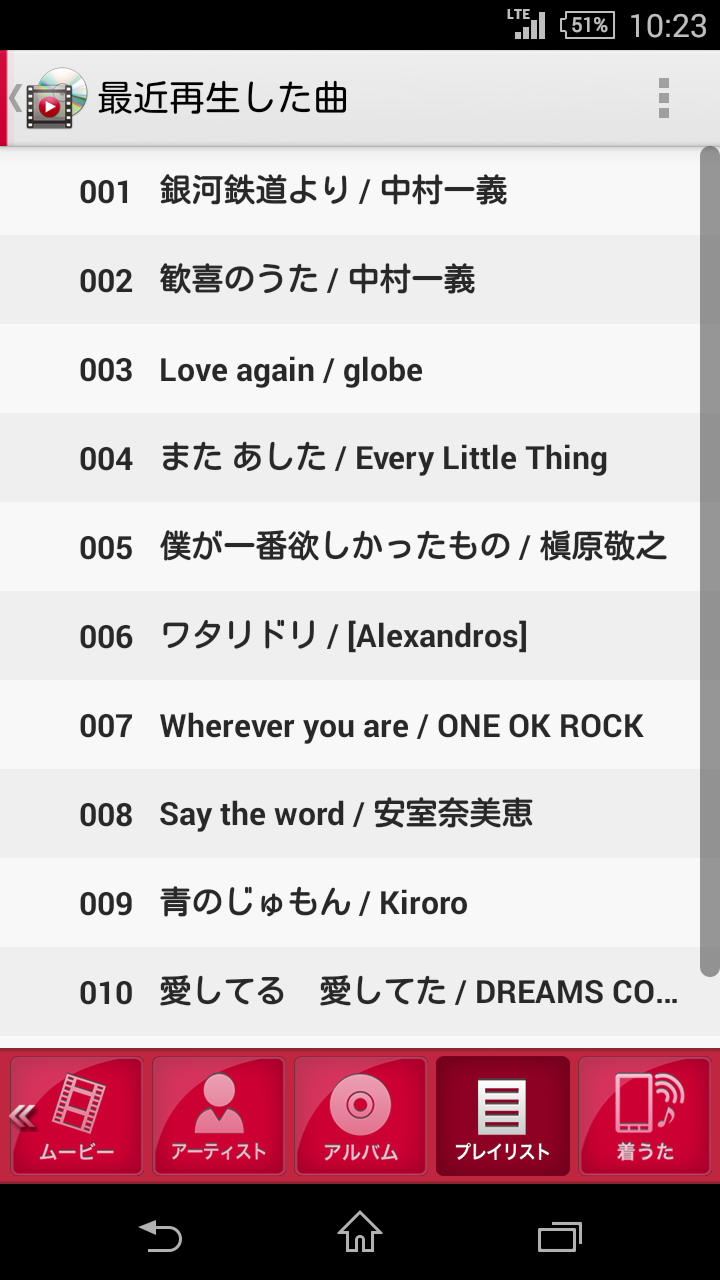 LTE 51% 10:23

最近再生した曲

001 銀河鉄道より / 中村一義

002 歓喜のうた / 中村一義

003 Love again / globe

004 また あした / Every Little Thing

005 僕が一番欲しかったもの / 槇原敬之

006 ワタリドリ / [Alexandros]

007 Wherever you are / ONE OK ROCK

008 Say the word / 安室奈美恵

009 青のじゅもん / Kiroro

010 愛してる　愛してた / DREAMS CO...

ムービー

アーティスト

アルバム

プレイリスト

着うた